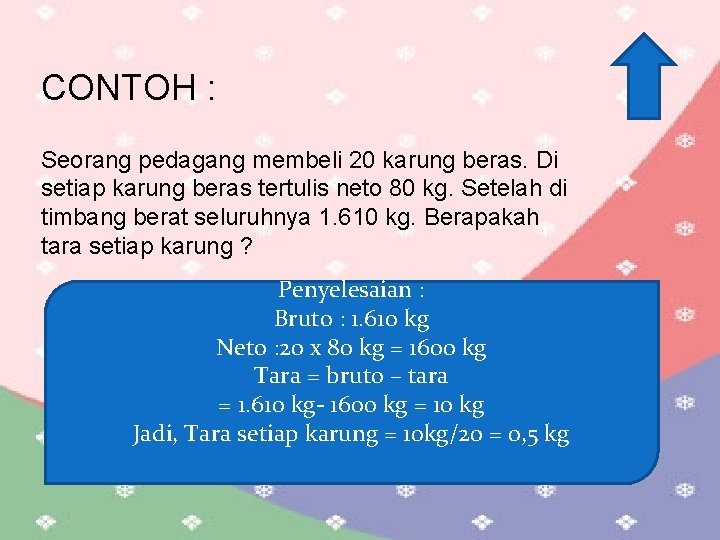 CONTOH :

Seorang pedagang membeli 20 karung beras. Di setiap karung beras tertulis neto 80 kg. Setelah di timbang berat seluruhnya 1.610 kg. Berapakah tara setiap karung ?

Penyelesaian :
Bruto : 1.610 kg
Neto :20 x 80 kg = 1600 kg
Tara = bruto – tara
= 1.610 kg- 1600 kg = 10 kg
Jadi, Tara setiap karung = 10kg/20 = 0,5 kg